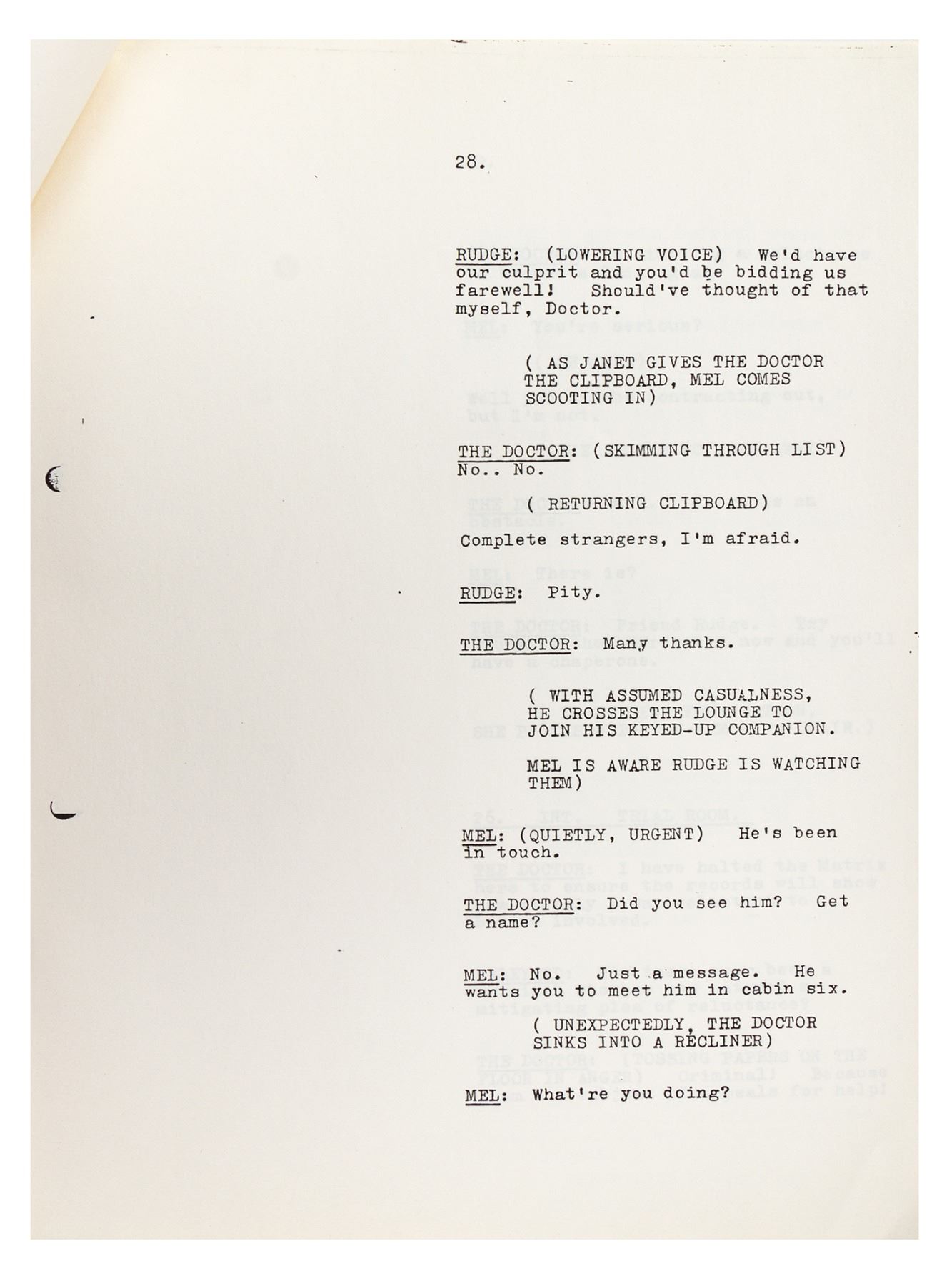 28.

RUDGE: (LOWERING VOICE) We'd have our culprit and you'd be bidding us farewell! Should've thought of that myself, Doctor.

( AS JANET GIVES THE DOCTOR THE CLIPBOARD, MEL COMES SCOOTING IN)

THE DOCTOR: (SKIMMING THROUGH LIST) No.. No.

( RETURNING CLIPBOARD)

Complete strangers, I'm afraid.

RUDGE: Pity.

THE DOCTOR: Many thanks.

( WITH ASSUMED CASUALNESS, HE CROSSES THE LOUNGE TO JOIN HIS KEYED-UP COMPANION.

MEL IS AWARE RUDGE IS WATCHING THEM)

MEL: (QUIETLY, URGENT) He's been in touch.

THE DOCTOR: Did you see him? Get a name?

MEL: No. Just a message. He wants you to meet him in cabin six.

( UNEXPECTEDLY, THE DOCTOR SINKS INTO A RECLINER)

MEL: What're you doing?